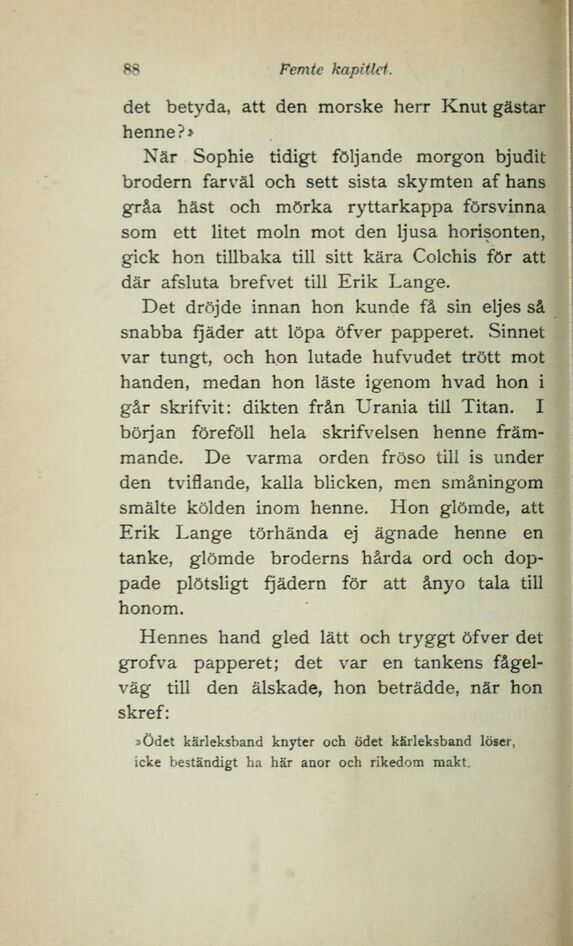 88 Femte kapitlet.

det betyda, att den morske herr Knut gästar henne?»

När Sophie tidigt följande morgon bjudit brodern farväl och sett sista skymten af hans gråa häst och mörka ryttarkappa försvinna som ett litet moln mot den ljusa horisonten, gick hon tillbaka till sitt kära Colchis för att där afsluta brefvet till Erik Lange.

Det dröjde innan hon kunde få sin eljes så snabba fjäder att löpa öfver papperet. Sinnet var tungt, och hon lutade hufvudet trött mot handen, medan hon läste igenom hvad hon i går skrifvit: dikten från Urania till Titan. I början föreföll hela skrifvelsen henne främmande. De varma orden fröso till is under den tviflande, kalla blicken, men småningom smälte kölden inom henne. Hon glömde, att Erik Lange törhända ej ägnade henne en tanke, glömde broderns hårda ord och doppade plötsligt fjädern för att ånyo tala till honom.

Hennes hand gled lätt och tryggt öfver det grofva papperet; det var en tankens fågelväg till den älskade, hon beträdde, när hon skref:

»Ödet kärleksband knyter och ödet kärleksband löser, icke beständigt ha här anor och rikedom makt.